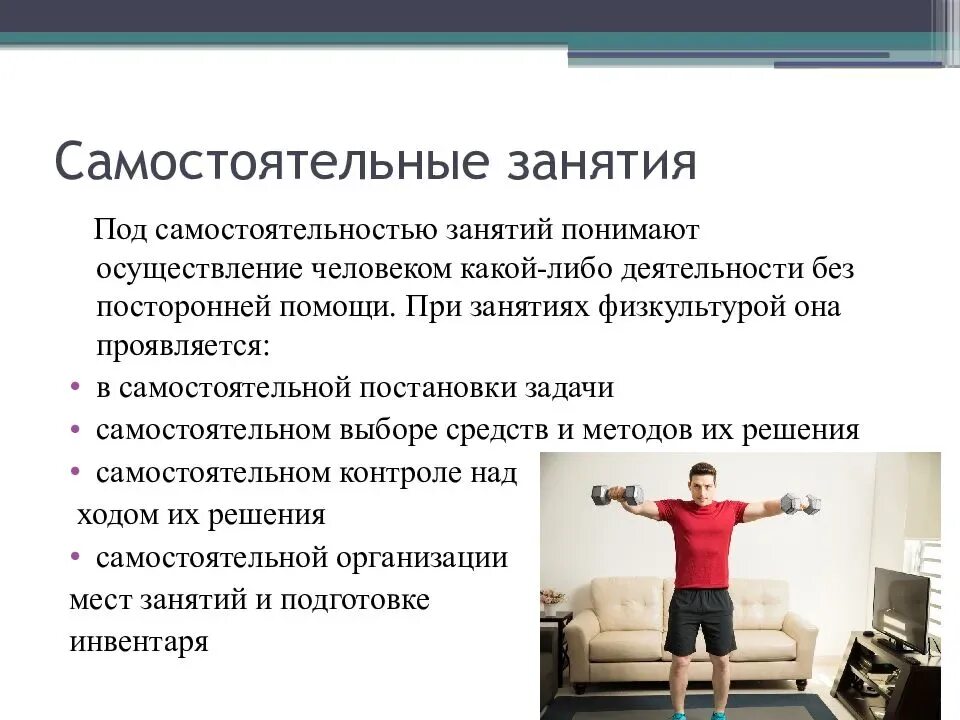 Самостоятельные занятия

Под самостоятельностью занятий понимают осуществление человеком какой-либо деятельности без посторонней помощи. При занятиях физкультурой она проявляется:

• в самостоятельной постановки задачи
• самостоятельном выборе средств и методов их решения
• самостоятельном контроле над ходом их решения
• самостоятельной организации мест занятий и подготовке инвентаря